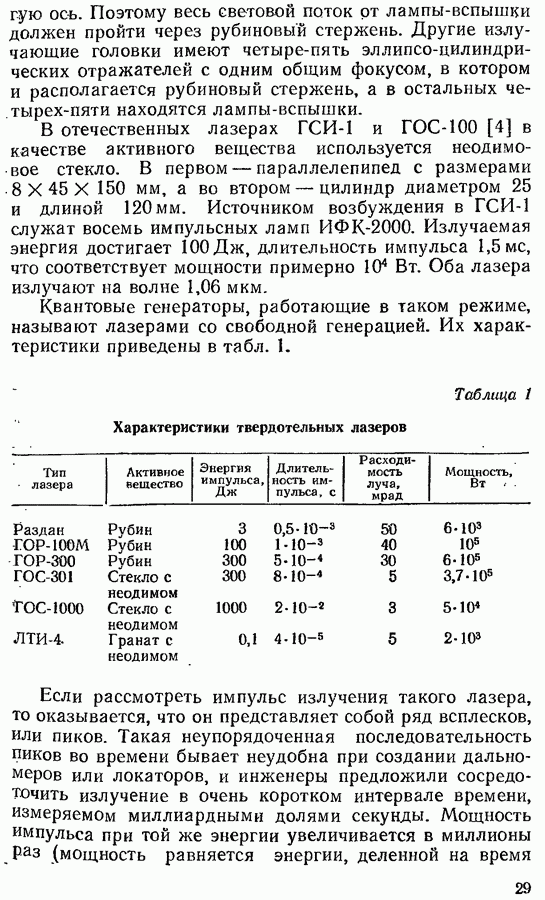 гую ось. Поэтому весь световой поток от лампы-вспышки должен пройти через рубиновый стержень. Другие излучающие головки имеют четыре-пять эллипсо-цилиндрических отражателей с одним общим фокусом, в котором и располагается рубиновый стержень, а в остальных четырех-пяти находятся лампы-вспышки.

В отечественных лазерах ГСИ-1 и ГОС-100 [4] в качестве активного вещества используется неодимовое стекло. В первом — параллелепипед с размерами $8 \times 45 \times 150$ мм, а во втором — цилиндр диаметром 25 и длиной 120 мм. Источником возбуждения в ГСИ-1 служат восемь импульсных ламп ИФК-2000. Излучаемая энергия достигает 100 Дж, длительность импульса 1,5 мс, что соответствует мощности примерно $10^4$ Вт. Оба лазера излучают на волне 1,06 мкм.

Квантовые генераторы, работающие в таком режиме, называют лазерами со свободной генерацией. Их характеристики приведены в табл. 1.

Таблица 1

Характеристики твердотельных лазеров

| Тип лазера | Активное вещество | Энергия импульса, Дж | Длительность импульса, с | Расходимость луча, мрад | Мощность, Вт |
|---|---|---|---|---|---|
| Раздан | Рубин | 3 | $0,5 \cdot 10^{-3}$ | 50 | $6 \cdot 10^3$ |
| ГОР-100М | Рубин | 100 | $1 \cdot 10^{-3}$ | 40 | $10^5$ |
| ГОР-300 | Рубин | 300 | $5 \cdot 10^{-4}$ | 30 | $6 \cdot 10^5$ |
| ГОС-301 | Стекло с неодимом | 300 | $8 \cdot 10^{-4}$ | 5 | $3,7 \cdot 10^5$ |
| ГОС-1000 | Стекло с неодимом | 1000 | $2 \cdot 10^{-2}$ | 3 | $5 \cdot 10^4$ |
| ЛТИ-4 | Гранат с неодимом | 0,1 | $4 \cdot 10^{-5}$ | 5 | $2 \cdot 10^3$ |

Если рассмотреть импульс излучения такого лазера, то оказывается, что он представляет собой ряд всплесков, или пиков. Такая неупорядоченная последовательность пиков во времени бывает неудобна при создании дальномеров или локаторов, и инженеры предложили сосредоточить излучение в очень коротком интервале времени, измеряемом миллиардными долями секунды. Мощность импульса при той же энергии увеличивается в миллионы раз (мощность равняется энергии, деленной на время

29